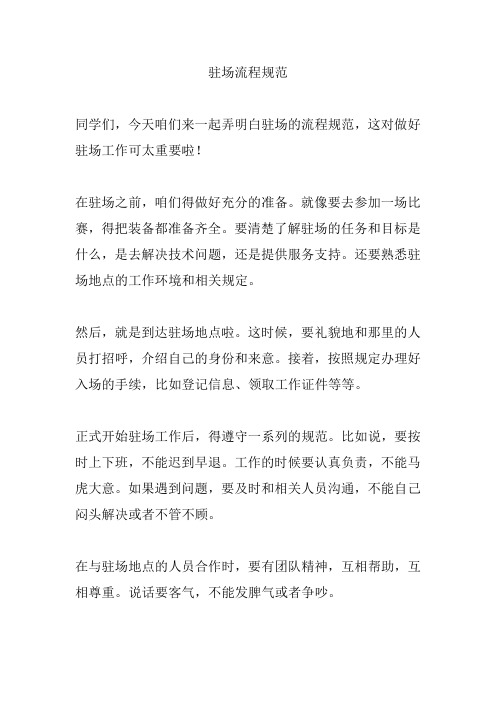 驻场流程规范

同学们，今天咱们来一起弄明白驻场的流程规范，这对做好驻场工作可太重要啦！

在驻场之前，咱们得做好充分的准备。就像要去参加一场比赛，得把装备都准备齐全。要清楚了解驻场的任务和目标是什么，是去解决技术问题，还是提供服务支持。还要熟悉驻场地点的工作环境和相关规定。

然后，就是到达驻场地点啦。这时候，要礼貌地和那里的人员打招呼，介绍自己的身份和来意。接着，按照规定办理好入场的手续，比如登记信息、领取工作证件等等。

正式开始驻场工作后，得遵守一系列的规范。比如说，要按时上下班，不能迟到早退。工作的时候要认真负责，不能马虎大意。如果遇到问题，要及时和相关人员沟通，不能自己闷头解决或者不管不顾。

在与驻场地点的人员合作时，要有团队精神，互相帮助，互相尊重。说话要客气，不能发脾气或者争吵。